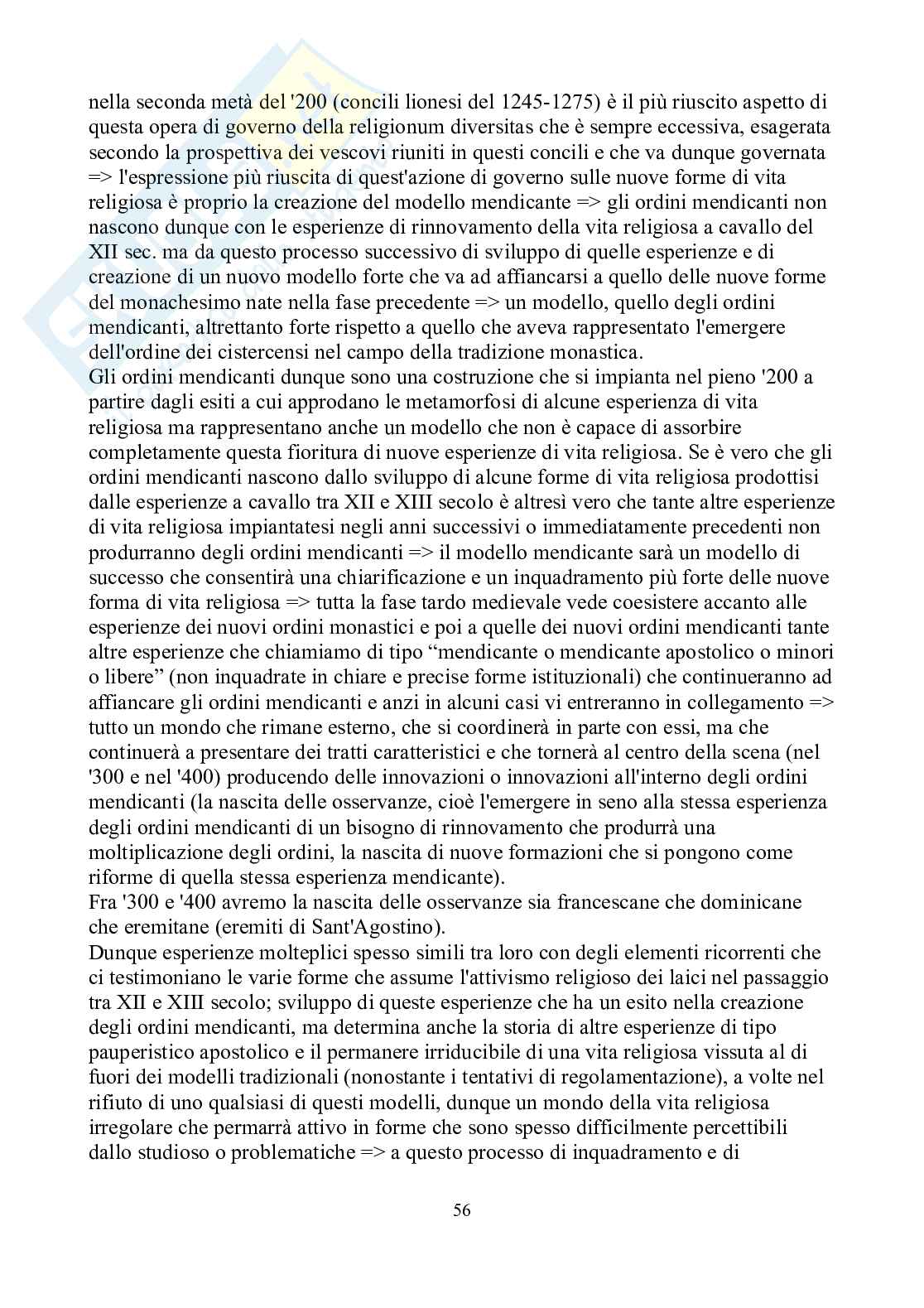 nella seconda metà del '200 (concili lionesi del 1245-1275) è il più riuscito aspetto di questa opera di governo della religionum diversitas che è sempre eccessiva, esagerata secondo la prospettiva dei vescovi riuniti in questi concili e che va dunque governata => l'espressione più riuscita di quest'azione di governo sulle nuove forme di vita religiosa è proprio la creazione del modello mendicante => gli ordini mendicanti non nascono dunque con le esperienze di rinnovamento della vita religiosa a cavallo del XII sec. ma da questo processo successivo di sviluppo di quelle esperienze e di creazione di un nuovo modello forte che va ad affiancarsi a quello delle nuove forme del monachesimo nate nella fase precedente => un modello, quello degli ordini mendicanti, altrettanto forte rispetto a quello che aveva rappresentato l'emergere dell'ordine dei cistercensi nel campo della tradizione monastica.
Gli ordini mendicanti dunque sono una costruzione che si impianta nel pieno '200 a partire dagli esiti a cui approdano le metamorfosi di alcune esperienza di vita religiosa ma rappresentano anche un modello che non è capace di assorbire completamente questa fioritura di nuove esperienze di vita religiosa. Se è vero che gli ordini mendicanti nascono dallo sviluppo di alcune forme di vita religiosa prodottisi dalle esperienze a cavallo tra XII e XIII secolo è altresì vero che tante altre esperienze di vita religiosa impiantatesi negli anni successivi o immediatamente precedenti non produrranno degli ordini mendicanti => il modello mendicante sarà un modello di successo che consentirà una chiarificazione e un inquadramento più forte delle nuove forma di vita religiosa => tutta la fase tardo medievale vede coesistere accanto alle esperienze dei nuovi ordini monastici e poi a quelle dei nuovi ordini mendicanti tante altre esperienze che chiamiamo di tipo “mendicante o mendicante apostolico o minori o libere” (non inquadrate in chiare e precise forme istituzionali) che continueranno ad affiancare gli ordini mendicanti e anzi in alcuni casi vi entreranno in collegamento => tutto un mondo che rimane esterno, che si coordinerà in parte con essi, ma che continuerà a presentare dei tratti caratteristici e che tornerà al centro della scena (nel '300 e nel '400) producendo delle innovazioni o innovazioni all'interno degli ordini mendicanti (la nascita delle osservanze, cioè l'emergere in seno alla stessa esperienza degli ordini mendicanti di un bisogno di rinnovamento che produrrà una moltiplicazione degli ordini, la nascita di nuove formazioni che si pongono come riforme di quella stessa esperienza mendicante).
Fra '300 e '400 avremo la nascita delle osservanze sia francescane che dominicane che eremitane (eremiti di Sant'Agostino).
Dunque esperienze molteplici spesso simili tra loro con degli elementi ricorrenti che ci testimoniano le varie forme che assume l'attivismo religioso dei laici nel passaggio tra XII e XIII secolo; sviluppo di queste esperienze che ha un esito nella creazione degli ordini mendicanti, ma determina anche la storia di altre esperienze di tipo pauperistico apostolico e il permanere irriducibile di una vita religiosa vissuta al di fuori dei modelli tradizionali (nonostante i tentativi di regolamentazione), a volte nel rifiuto di uno qualsiasi di questi modelli, dunque un mondo della vita religiosa irregolare che permarrà attivo in forme che sono spesso difficilmente percettibili dallo studioso o problematiche => a questo processo di inquadramento e di

56